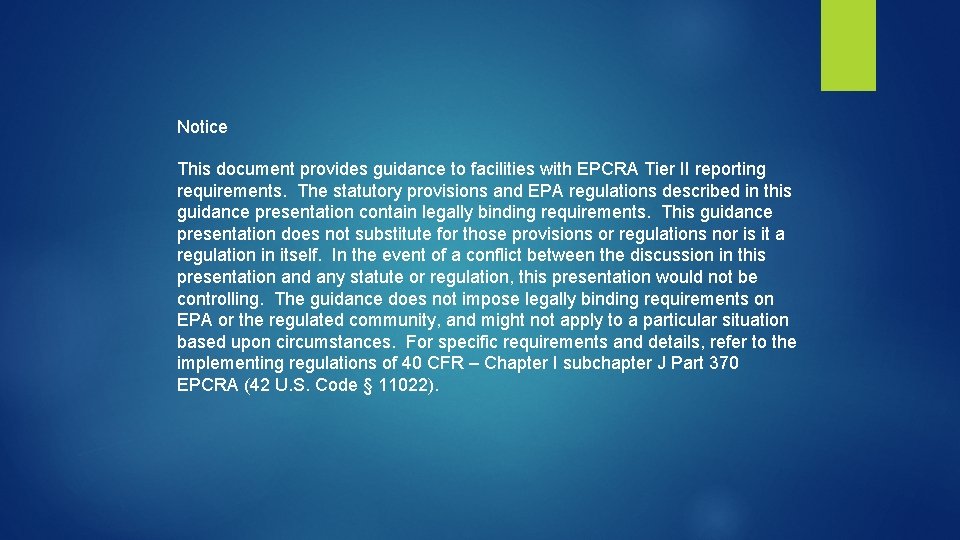 Notice

This document provides guidance to facilities with EPCRA Tier II reporting requirements. The statutory provisions and EPA regulations described in this guidance presentation contain legally binding requirements. This guidance presentation does not substitute for those provisions or regulations nor is it a regulation in itself. In the event of a conflict between the discussion in this presentation and any statute or regulation, this presentation would not be controlling. The guidance does not impose legally binding requirements on EPA or the regulated community, and might not apply to a particular situation based upon circumstances. For specific requirements and details, refer to the implementing regulations of 40 CFR – Chapter I subchapter J Part 370 EPCRA (42 U.S. Code § 11022).